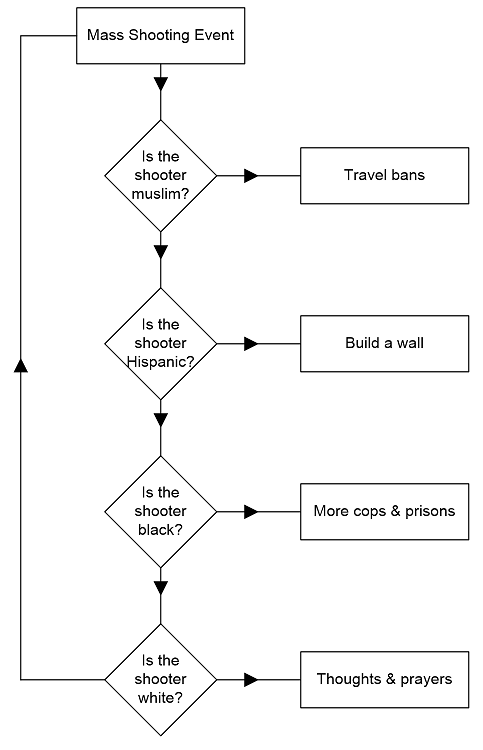 Mass Shooting Event

Is the shooter muslim?

Travel bans

Is the shooter Hispanic?

Build a wall

Is the shooter black?

More cops & prisons

Is the shooter white?

Thoughts & prayers